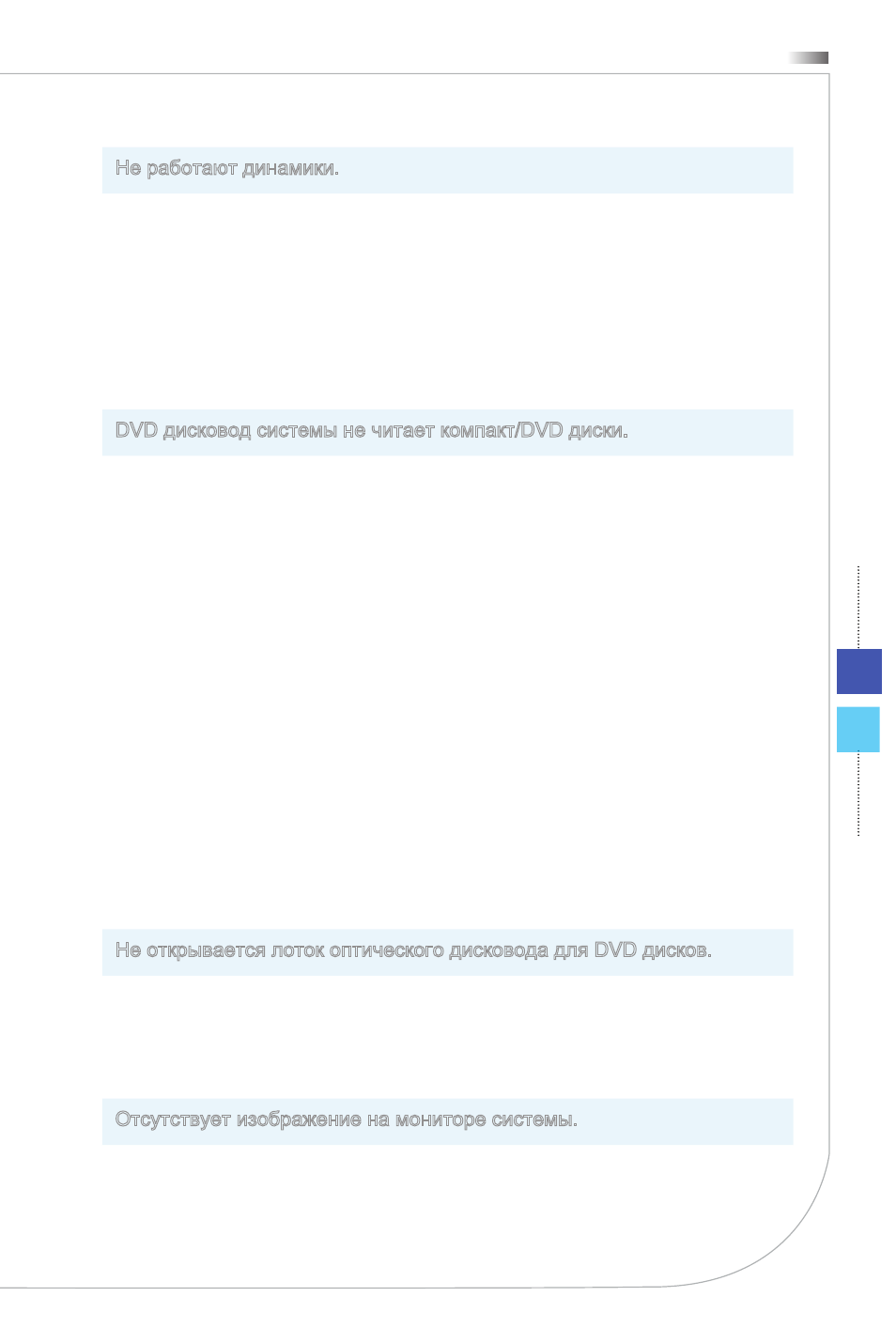 Не работают динамики.

DVD дисковод системы не читает компакт/DVD диски.

Не открывается лоток оптического дисковода для DVD дисков.

Отсутствует изображение на мониторе системы.